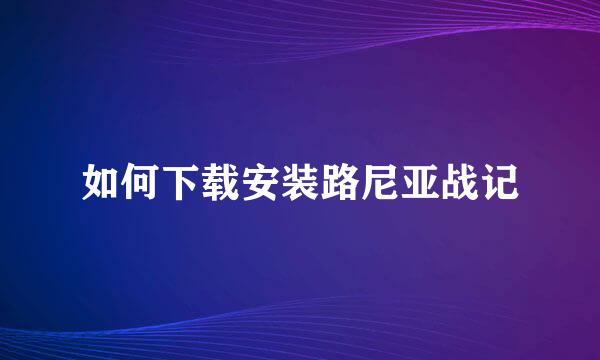 如何下载安装路尼亚战记